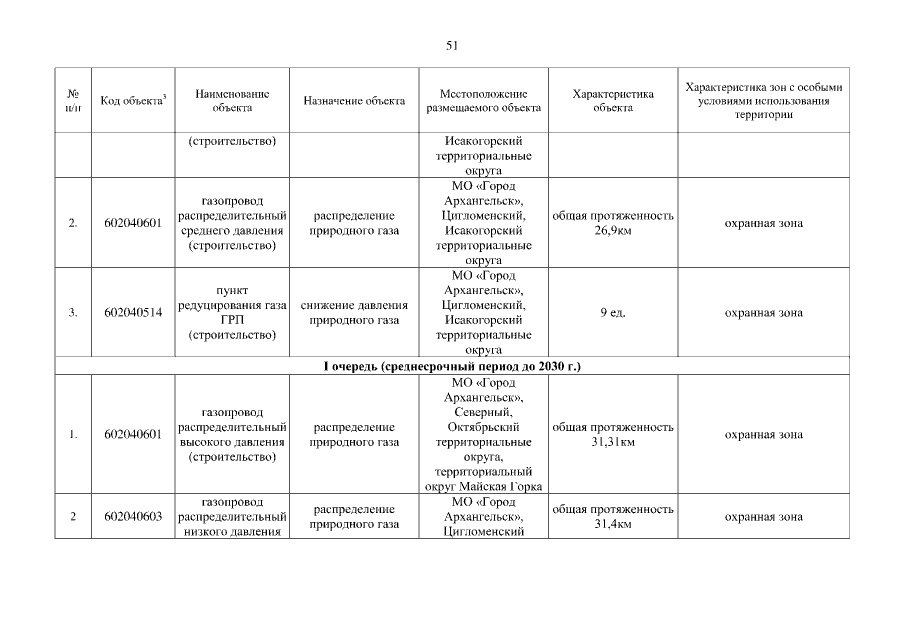 51

| № п/п | Код объекта$^3$ | Наименование объекта | Назначение объекта | Местоположение размещаемого объекта | Характеристика объекта | Характеристика зон с особыми условиями использования территории |
|---|---|---|---|---|---|---|
| | | (строительство) | | Исакогорский территориальные округа | | |
| 2. | 602040601 | газопровод распределительный среднего давления (строительство) | распределение природного газа | МО «Город Архангельск», Цигломенский, Исакогорский территориальные округа | общая протяженность 26,9км | охранная зона |
| 3. | 602040514 | пункт редуцирования газа ГРП (строительство) | снижение давления природного газа | МО «Город Архангельск», Цигломенский, Исакогорский территориальные округа | 9 ед. | охранная зона |
| I очередь (среднесрочный период до 2030 г.) | | | | | | |
| 1. | 602040601 | газопровод распределительный высокого давления (строительство) | распределение природного газа | МО «Город Архангельск», Северный, Октябрьский территориальные округа, территориальный округ Майская Горка | общая протяженность 31,31км | охранная зона |
| 2 | 602040603 | газопровод распределительный низкого давления | распределение природного газа | МО «Город Архангельск», Цигломенский | общая протяженность 31,4км | охранная зона |